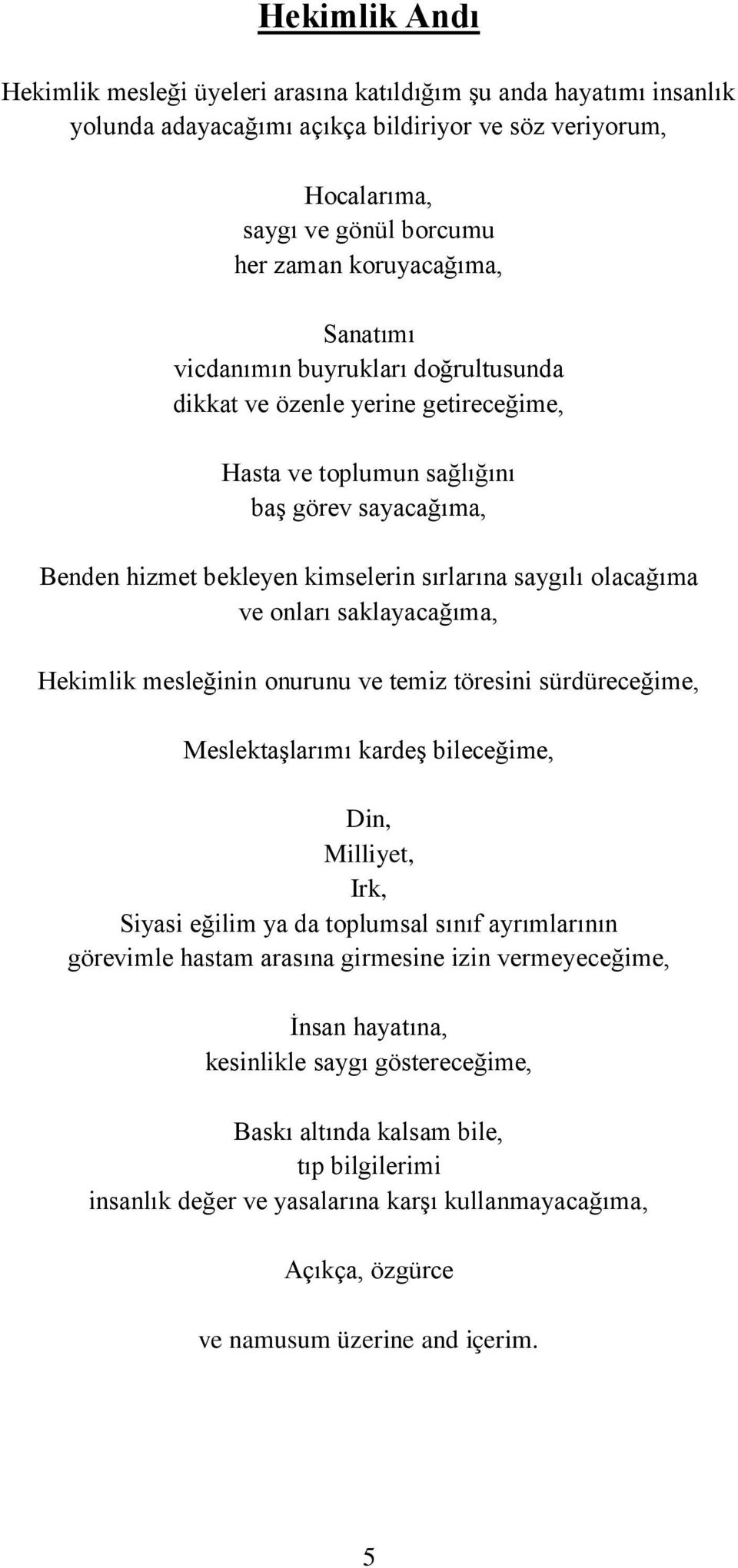 Hekimlik Andı

Hekimlik mesleği üyeleri arasına katıldığım şu anda hayatımı insanlık yolunda adayacağımı açıkça bildiriyor ve söz veriyorum,

Hocalarıma,
saygı ve gönül borcumu
her zaman koruyacağıma,

Sanatımı
vicdanımın buyrukları doğrultusunda
dikkat ve özenle yerine getireceğime,

Hasta ve toplumun sağlığını
baş görev sayacağıma,

Benden hizmet bekleyen kimselerin sırlarına saygılı olacağıma
ve onları saklayacağıma,

Hekimlik mesleğinin onurunu ve temiz töresini sürdüreceğime,

Meslektaşlarımı kardeş bileceğime,

Din,
Milliyet,
Irk,
Siyasi eğilim ya da toplumsal sınıf ayrımlarının
görevimle hastam arasına girmesine izin vermeyeceğime,

İnsan hayatına,
kesinlikle saygı göstereceğime,

Baskı altında kalsam bile,
tıp bilgilerimi
insanlık değer ve yasalarına karşı kullanmayacağıma,

Açıkça, özgürce

ve namusum üzerine and içerim.

5